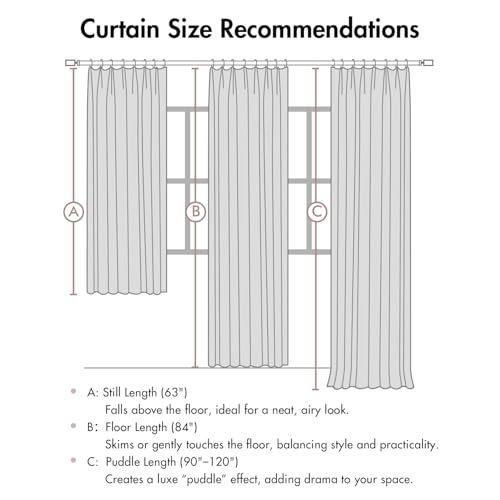 Curtain Size Recommendations

A

B

C

A: Still Length (63")
Falls above the floor, ideal for a neat, airy look.

B: Floor Length (84")
Skims or gently touches the floor, balancing style and practicality.

C: Puddle Length (90"–120")
Creates a luxe "puddle" effect, adding drama to your space.